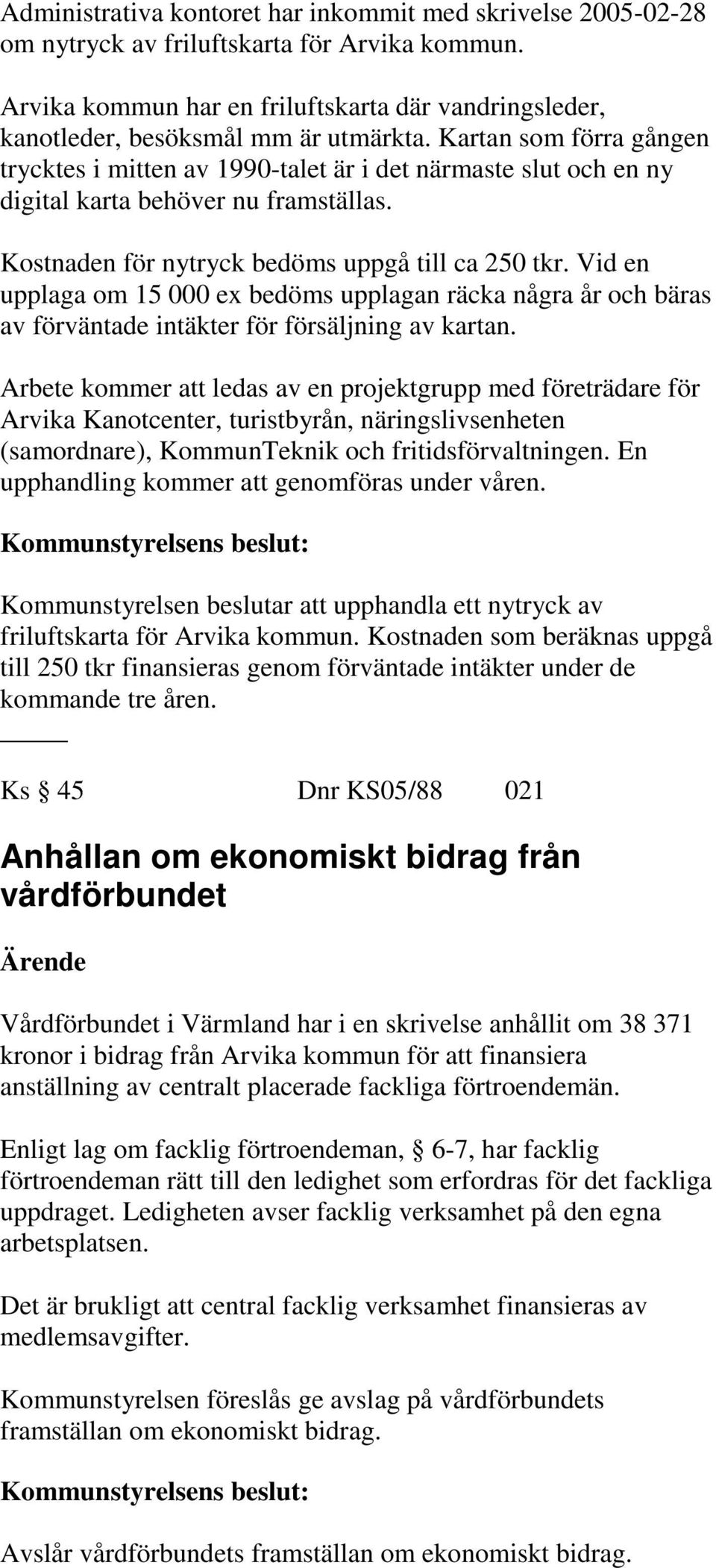 Administrativa kontoret har inkommit med skrivelse 2005-02-28 om nytryck av friluftskarta för Arvika kommun.

Arvika kommun har en friluftskarta där vandringsleder, kanotleder, besöksmål mm är utmärkta. Kartan som förra gången trycktes i mitten av 1990-talet är i det närmaste slut och en ny digital karta behöver nu framställas.

Kostnaden för nytryck bedöms uppgå till ca 250 tkr. Vid en upplaga om 15 000 ex bedöms upplagan räcka några år och bäras av förväntade intäkter för försäljning av kartan.

Arbete kommer att ledas av en projektgrupp med företrädare för Arvika Kanotcenter, turistbyrån, näringslivsenheten (samordnare), KommunTeknik och fritidsförvaltningen. En upphandling kommer att genomföras under våren.

Kommunstyrelsens beslut:

Kommunstyrelsen beslutar att upphandla ett nytryck av friluftskarta för Arvika kommun. Kostnaden som beräknas uppgå till 250 tkr finansieras genom förväntade intäkter under de kommande tre åren.

Ks § 45 Dnr KS05/88 021

Anhållan om ekonomiskt bidrag från vårdförbundet

Ärende

Vårdförbundet i Värmland har i en skrivelse anhållit om 38 371 kronor i bidrag från Arvika kommun för att finansiera anställning av centralt placerade fackliga förtroendemän.

Enligt lag om facklig förtroendeman, § 6-7, har facklig förtroendeman rätt till den ledighet som erfordras för det fackliga uppdraget. Ledigheten avser facklig verksamhet på den egna arbetsplatsen.

Det är brukligt att central facklig verksamhet finansieras av medlemsavgifter.

Kommunstyrelsen föreslås ge avslag på vårdförbundets framställan om ekonomiskt bidrag.

Kommunstyrelsens beslut:

Avslår vårdförbundets framställan om ekonomiskt bidrag.